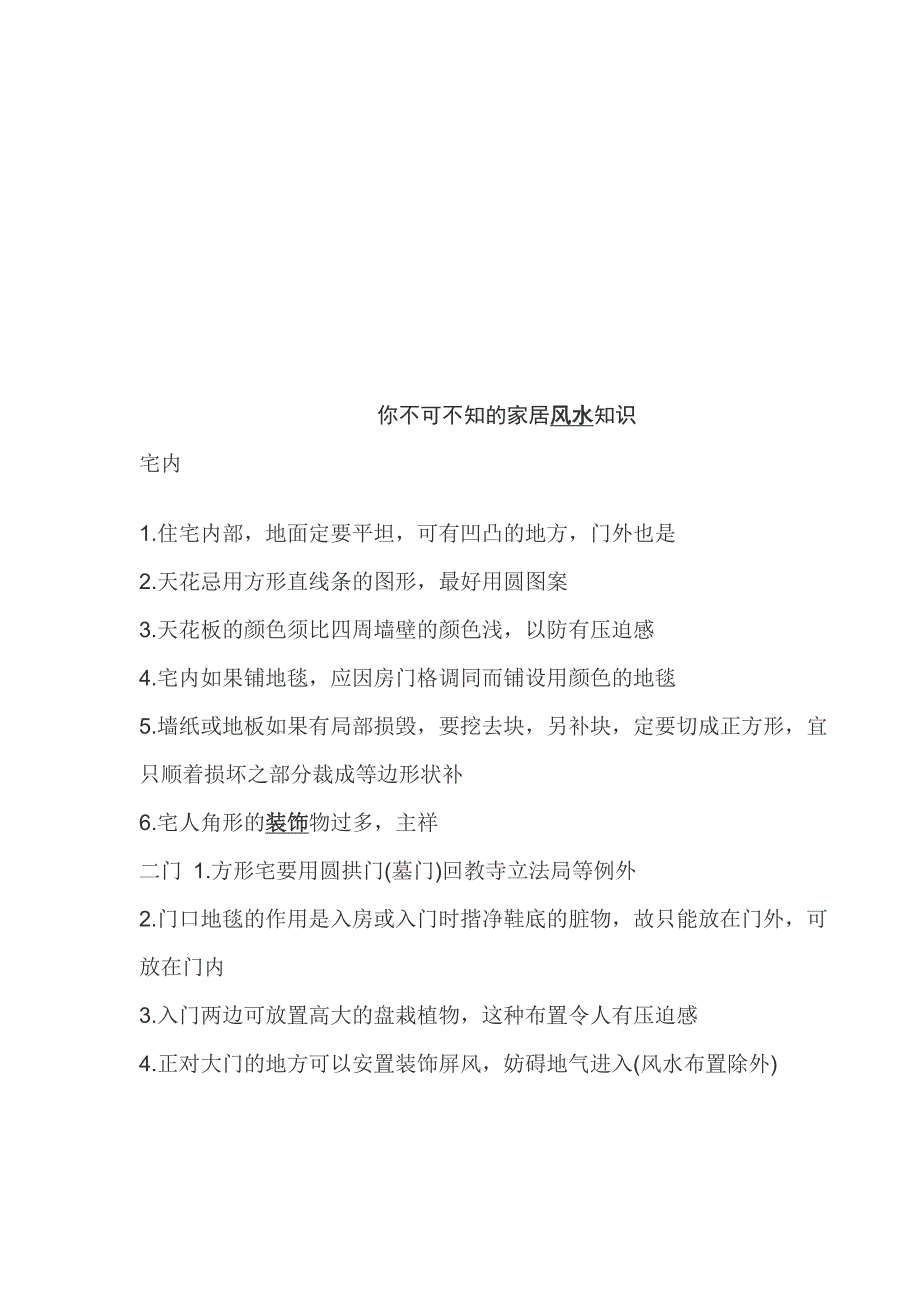 你不可不知的家居风水知识

宅内

1.住宅内部，地面定要平坦，可有凹凸的地方，门外也是

2.天花忌用方形直线条的图形，最好用圆图案

3.天花板的颜色须比四周墙壁的颜色浅，以防有压迫感

4.宅内如果铺地毯，应因房门格调同而铺设用颜色的地毯

5.墙纸或地板如果有局部损毁，要挖去块，另补块，定要切成正方形，宜只顺着损坏之部分裁成等边形状补

6.宅人角形的装饰物过多，主祥

二门 1.方形宅要用圆拱门(墓门)回教寺立法局等例外

2.门口地毯的作用是入房或入门时揩净鞋底的脏物，故只能放在门外，可放在门内

3.入门两边可放置高大的盘栽植物，这种布置令人有压迫感

4.正对大门的地方可以安置装饰屏风，妨碍地气进入(风水布置除外)